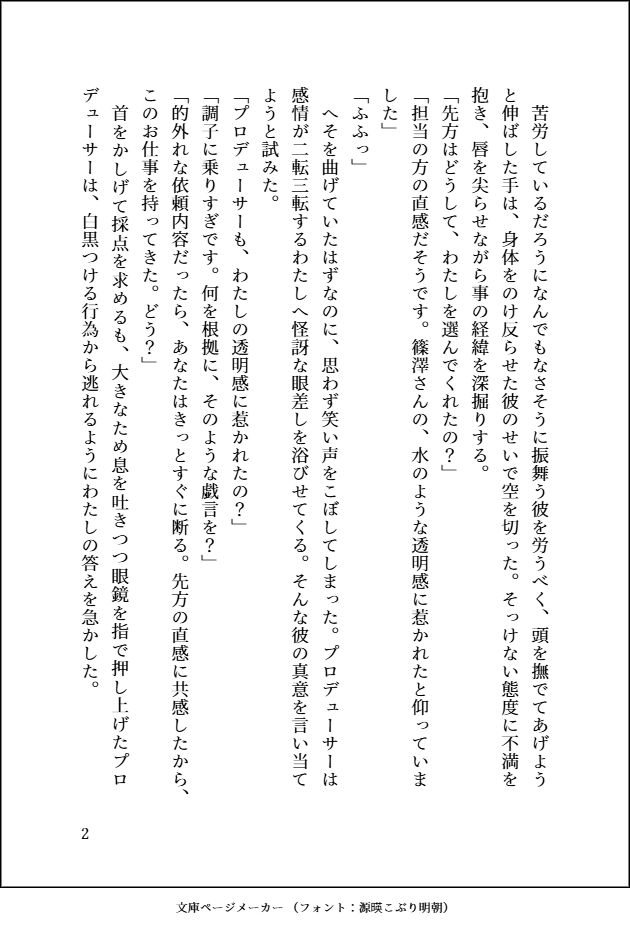 苦労しているだろうになんでもなさそうに振舞う彼を労うべく、頭を撫でてあげようと伸ばした手は、身体をのけ反らせた彼のせいで空を切った。そっけない態度に不満を抱き、唇を尖らせながら事の経緯を深掘りする。

「先方はどうして、わたしを選んでくれたの？」

「担当の方の直感だそうです。篠澤さんの、水のような透明感に惹かれたと仰っていました」

「ふふっ」

へそを曲げていたはずなのに、思わず笑い声をこぼしてしまった。プロデューサーは感情が二転三転するわたしへ怪訝な眼差しを浴びせてくる。そんな彼の真意を言い当てようと試みた。

「プロデューサーも、わたしの透明感に惹かれたの？」

「調子に乗りすぎです。何を根拠に、そのような戯言を？」

「的外れな依頼内容だったら、あなたはきっとすぐに断る。先方の直感に共感したから、このお仕事を持ってきた。どう？」

首をかしげて採点を求めるも、大きなため息を吐きつつ眼鏡を指で押し上げたプロデューサーは、白黒つける行為から逃れるようにわたしの答えを急かした。

2

文庫ページメーカー（フォント：源暎こぶり明朝）